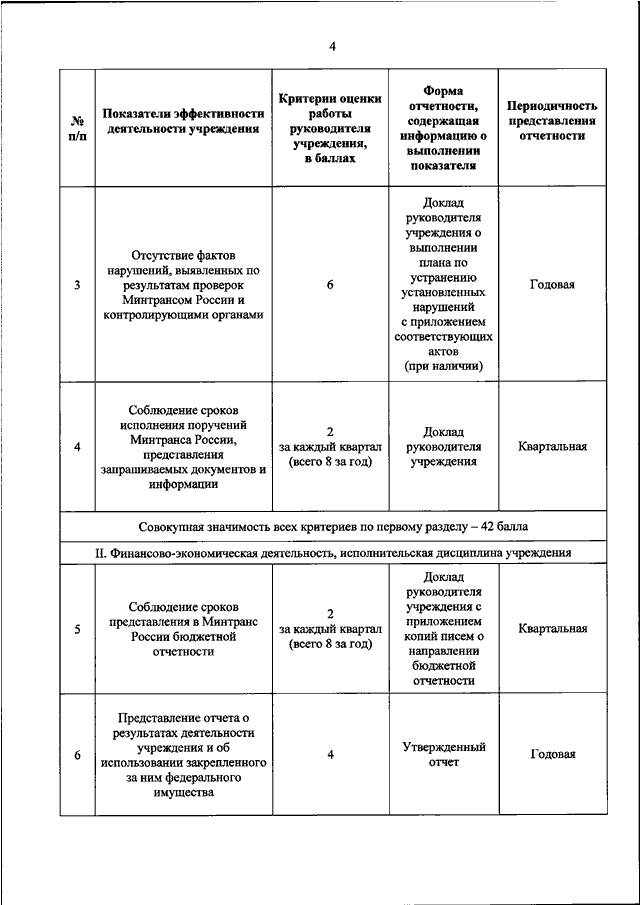 4

| № п/п | Показатели эффективности деятельности учреждения | Критерии оценки работы руководителя учреждения, в баллах | Форма отчетности, содержащая информацию о выполнении показателя | Периодичность представления отчетности |
|---|---|---|---|---|
| 3 | Отсутствие фактов нарушений, выявленных по результатам проверок Минтрансом России и контролирующими органами | 6 | Доклад руководителя учреждения о выполнении плана по устранению установленных нарушений с приложением соответствующих актов (при наличии) | Годовая |
| 4 | Соблюдение сроков исполнения поручений Минтранса России, представления запрашиваемых документов и информации | 2 за каждый квартал (всего 8 за год) | Доклад руководителя учреждения | Квартальная |
| Совокупная значимость всех критериев по первому разделу – 42 балла | | | | |
| II. Финансово-экономическая деятельность, исполнительская дисциплина учреждения | | | | |
| 5 | Соблюдение сроков представления в Минтранс России бюджетной отчетности | 2 за каждый квартал (всего 8 за год) | Доклад руководителя учреждения с приложением копий писем о направлении бюджетной отчетности | Квартальная |
| 6 | Представление отчета о результатах деятельности учреждения и об использовании закрепленного за ним федерального имущества | 4 | Утвержденный отчет | Годовая |